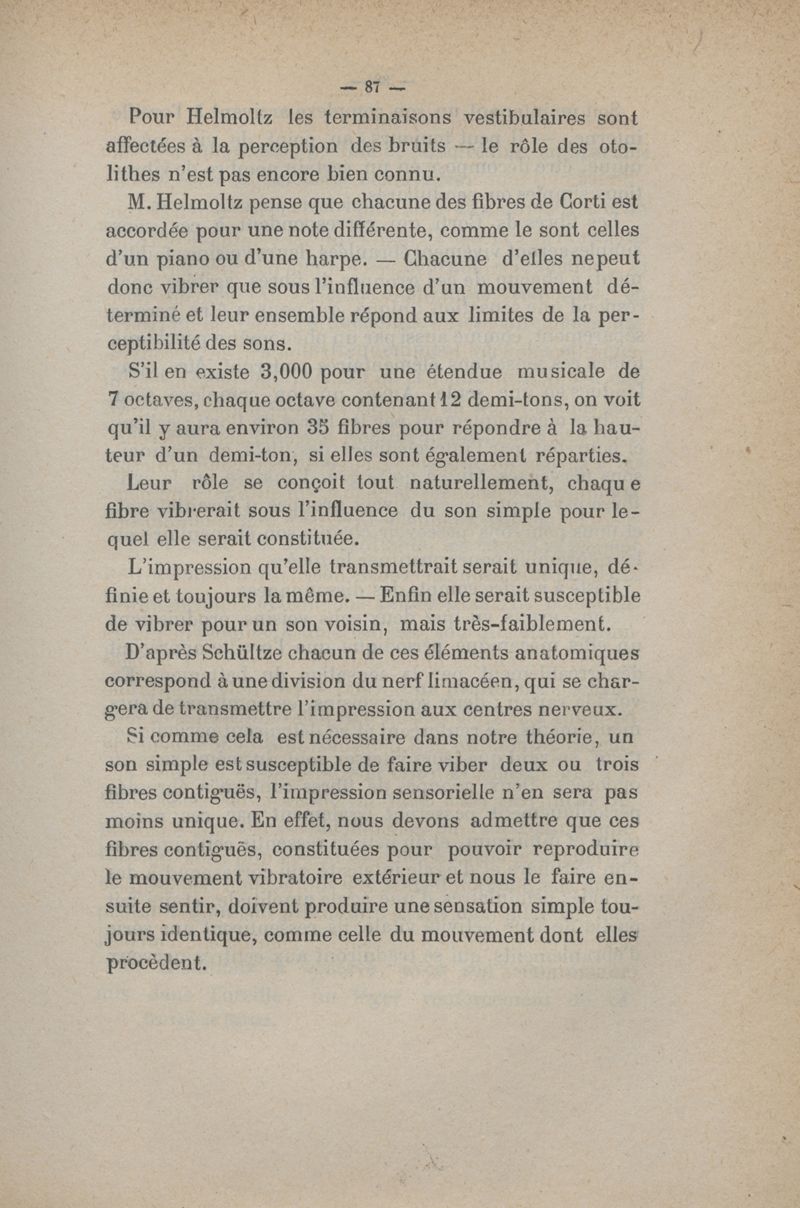 — 87 —

Pour Helmoltz les terminaisons vestibulaires sont affectées à la perception des bruits — le rôle des otolithes n'est pas encore bien connu.

M. Helmoltz pense que chacune des fibres de Corti est accordée pour une note différente, comme le sont celles d'un piano ou d'une harpe. — Chacune d'elles ne peut donc vibrer que sous l'influence d'un mouvement déterminé et leur ensemble répond aux limites de la perceptibilité des sons.

S'il en existe 3,000 pour une étendue musicale de 7 octaves, chaque octave contenant 12 demi-tons, on voit qu'il y aura environ 35 fibres pour répondre à la hauteur d'un demi-ton, si elles sont également réparties.

Leur rôle se conçoit tout naturellement, chaque fibre vibrerait sous l'influence du son simple pour lequel elle serait constituée.

L'impression qu'elle transmettrait serait unique, définie et toujours la même. — Enfin elle serait susceptible de vibrer pour un son voisin, mais très-faiblement.

D'après Schültze chacun de ces éléments anatomiques correspond à une division du nerf limacéen, qui se chargera de transmettre l'impression aux centres nerveux.

Si comme cela est nécessaire dans notre théorie, un son simple est susceptible de faire viber deux ou trois fibres contiguës, l'impression sensorielle n'en sera pas moins unique. En effet, nous devons admettre que ces fibres contiguës, constituées pour pouvoir reproduire le mouvement vibratoire extérieur et nous le faire ensuite sentir, doivent produire une sensation simple toujours identique, comme celle du mouvement dont elles procèdent.